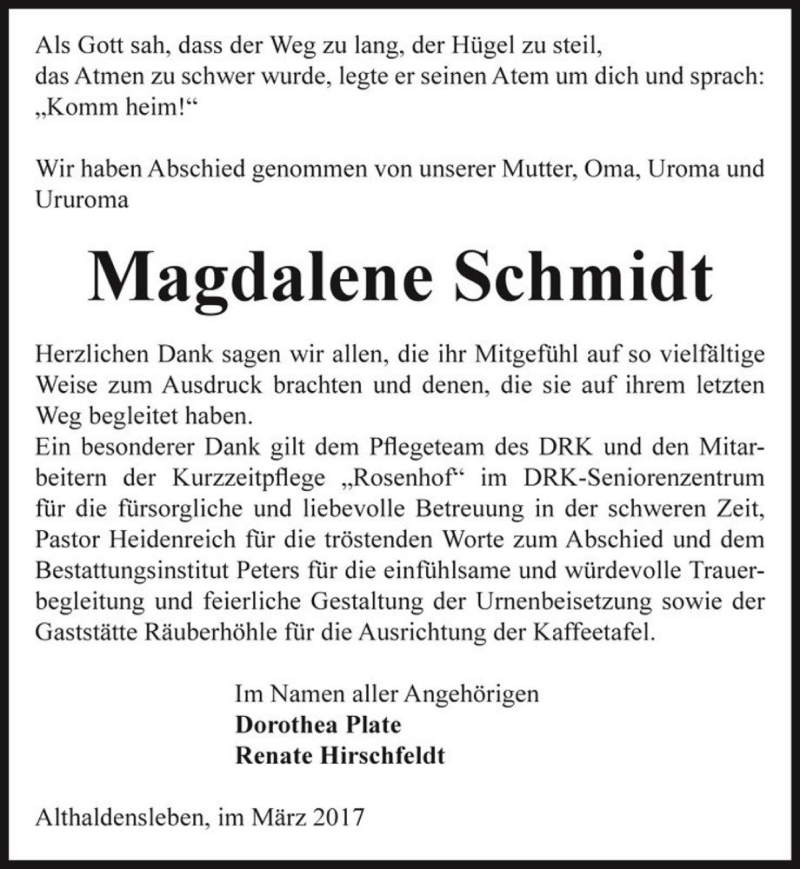 Als Gott sah, dass der Weg zu lang, der Hügel zu steil, das Atmen zu schwer wurde, legte er seinen Atem um dich und sprach: „Komm heim!“

Wir haben Abschied genommen von unserer Mutter, Oma, Uroma und Ururoma

Magdalene Schmidt

Herzlichen Dank sagen wir allen, die ihr Mitgefühl auf so vielfältige Weise zum Ausdruck brachten und denen, die sie auf ihrem letzten Weg begleitet haben.
Ein besonderer Dank gilt dem Pflegeteam des DRK und den Mitarbeitern der Kurzzeitpflege „Rosenhof“ im DRK-Seniorenzentrum für die fürsorgliche und liebevolle Betreuung in der schweren Zeit, Pastor Heidenreich für die tröstenden Worte zum Abschied und dem Bestattungsinstitut Peters für die einfühlsame und würdevolle Trauerbegleitung und feierliche Gestaltung der Urnenbeisetzung sowie der Gaststätte Räuberhöhle für die Ausrichtung der Kaffeetafel.

Im Namen aller Angehörigen
Dorothea Plate
Renate Hirschfeldt

Althaldensleben, im März 2017